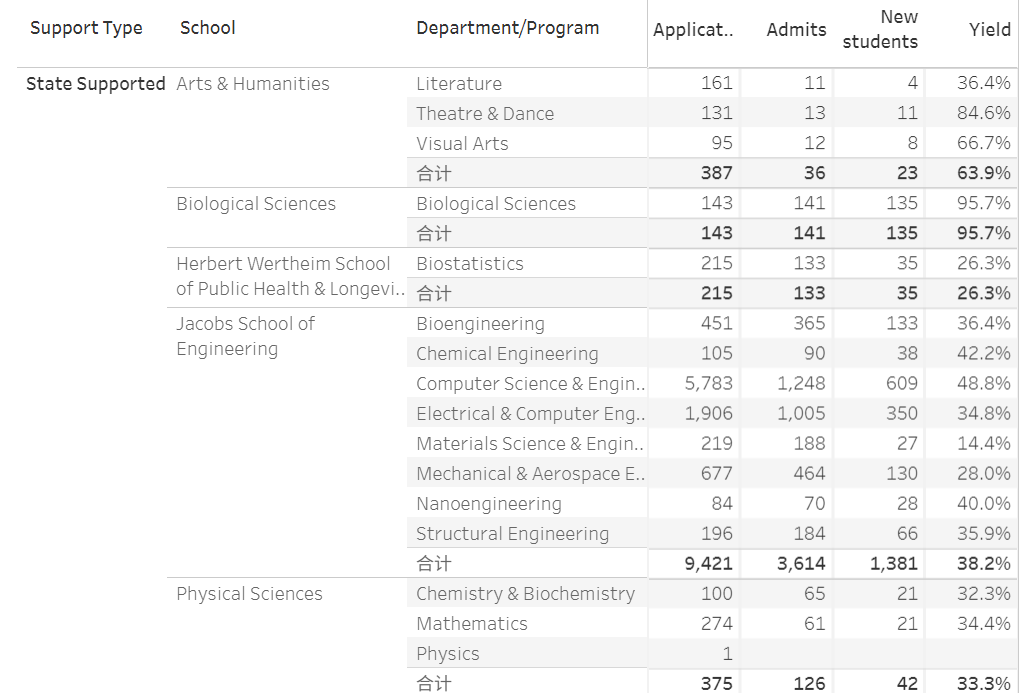 | Support Type | School | Department/Program | Applicat.. | Admits | New students | Yield |
|---|---|---|---|---|---|---|
| State Supported | Arts & Humanities | Literature | 161 | 11 | 4 | 36.4% |
| | | Theatre & Dance | 131 | 13 | 11 | 84.6% |
| | | Visual Arts | 95 | 12 | 8 | 66.7% |
| | | 合计 | 387 | 36 | 23 | 63.9% |
| | Biological Sciences | Biological Sciences | 143 | 141 | 135 | 95.7% |
| | | 合计 | 143 | 141 | 135 | 95.7% |
| | Herbert Wertheim School of Public Health & Longevi.. | Biostatistics | 215 | 133 | 35 | 26.3% |
| | | 合计 | 215 | 133 | 35 | 26.3% |
| | Jacobs School of Engineering | Bioengineering | 451 | 365 | 133 | 36.4% |
| | | Chemical Engineering | 105 | 90 | 38 | 42.2% |
| | | Computer Science & Engin.. | 5,783 | 1,248 | 609 | 48.8% |
| | | Electrical & Computer Eng.. | 1,906 | 1,005 | 350 | 34.8% |
| | | Materials Science & Engin.. | 219 | 188 | 27 | 14.4% |
| | | Mechanical & Aerospace E.. | 677 | 464 | 130 | 28.0% |
| | | Nanoengineering | 84 | 70 | 28 | 40.0% |
| | | Structural Engineering | 196 | 184 | 66 | 35.9% |
| | | 合计 | 9,421 | 3,614 | 1,381 | 38.2% |
| | Physical Sciences | Chemistry & Biochemistry | 100 | 65 | 21 | 32.3% |
| | | Mathematics | 274 | 61 | 21 | 34.4% |
| | | Physics | 1 | | | |
| | | 合计 | 375 | 126 | 42 | 33.3% |